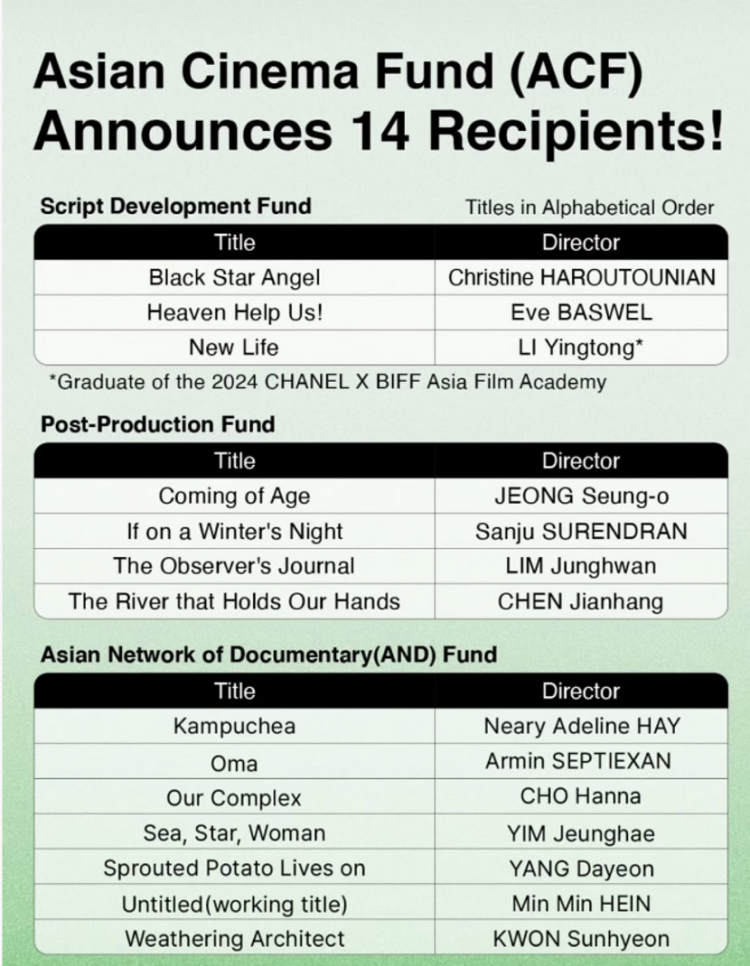 Asian Cinema Fund (ACF) Announces 14 Recipients!

Script Development Fund

Titles in Alphabetical Order

| Title | Director |
|---|---|
| Black Star Angel | Christine HAROUTOUNIAN |
| Heaven Help Us! | Eve BASWEL |
| New Life | LI Yingtong* |

*Graduate of the 2024 CHANEL X BIFF Asia Film Academy

Post-Production Fund

| Title | Director |
|---|---|
| Coming of Age | JEONG Seung-o |
| If on a Winter's Night | Sanju SURENDRAN |
| The Observer's Journal | LIM Junghwan |
| The River that Holds Our Hands | CHEN Jianhang |

Asian Network of Documentary(AND) Fund

| Title | Director |
|---|---|
| Kampuchea | Neary Adeline HAY |
| Oma | Armin SEPTIEXAN |
| Our Complex | CHO Hanna |
| Sea, Star, Woman | YIM Jeunghae |
| Sprouted Potato Lives on | YANG Dayeon |
| Untitled(working title) | Min Min HEIN |
| Weathering Architect | KWON Sunhyeon |